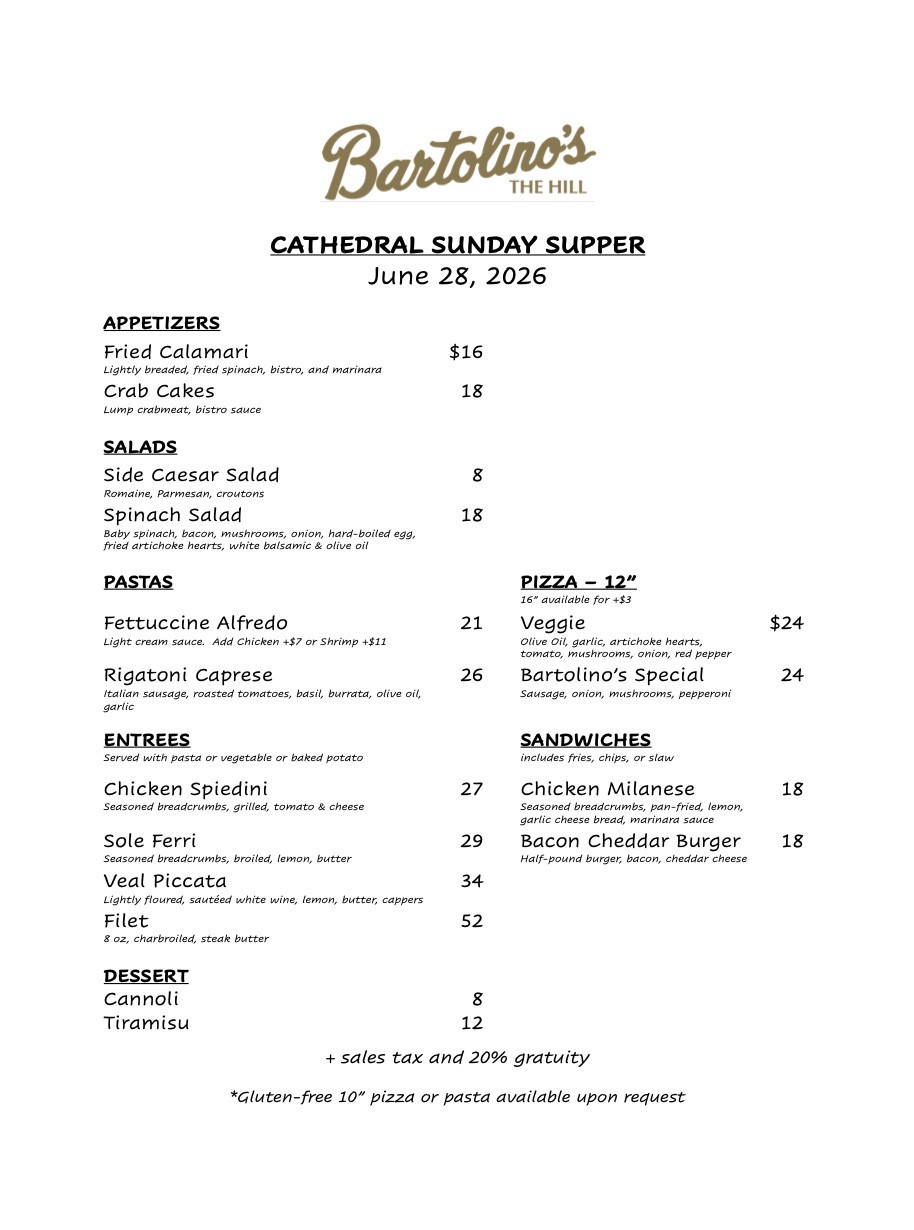 Bartolino's
THE HILL

CATHEDRAL SUNDAY SUPPER
June 28, 2026

APPETIZERS

Fried Calamari $16
Lightly breaded, fried spinach, bistro, and marinara

Crab Cakes 18
Lump crabmeat, bistro sauce

SALADS

Side Caesar Salad 8
Romaine, Parmesan, croutons

Spinach Salad 18
Baby spinach, bacon, mushrooms, onion, hard-boiled egg, fried artichoke hearts, white balsamic & olive oil

PASTAS

Fettuccine Alfredo 21
Light cream sauce. Add Chicken +$7 or Shrimp +$11

Rigatoni Caprese 26
Italian sausage, roasted tomatoes, basil, burrata, olive oil, garlic

ENTREES
Served with pasta or vegetable or baked potato

Chicken Spiedini 27
Seasoned breadcrumbs, grilled, tomato & cheese

Sole Ferri 29
Seasoned breadcrumbs, broiled, lemon, butter

Veal Piccata 34
Lightly floured, sautéed white wine, lemon, butter, cappers

Filet 52
8 oz, charbroiled, steak butter

DESSERT
Cannoli 8
Tiramisu 12

PIZZA – 12"
16" available for +$3

Veggie $24
Olive Oil, garlic, artichoke hearts, tomato, mushrooms, onion, red pepper

Bartolino's Special 24
Sausage, onion, mushrooms, pepperoni

SANDWICHES
includes fries, chips, or slaw

Chicken Milanese 18
Seasoned breadcrumbs, pan-fried, lemon, garlic cheese bread, marinara sauce

Bacon Cheddar Burger 18
Half-pound burger, bacon, cheddar cheese

+ sales tax and 20% gratuity

*Gluten-free 10" pizza or pasta available upon request